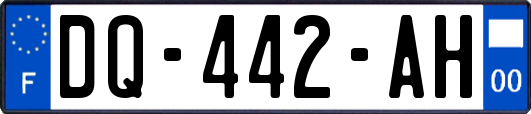 F
DQ-442-AH
00